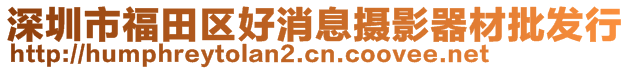 深圳市福田区好消息摄影器材批发行
http://humphreytolan2.cn.coovee.net